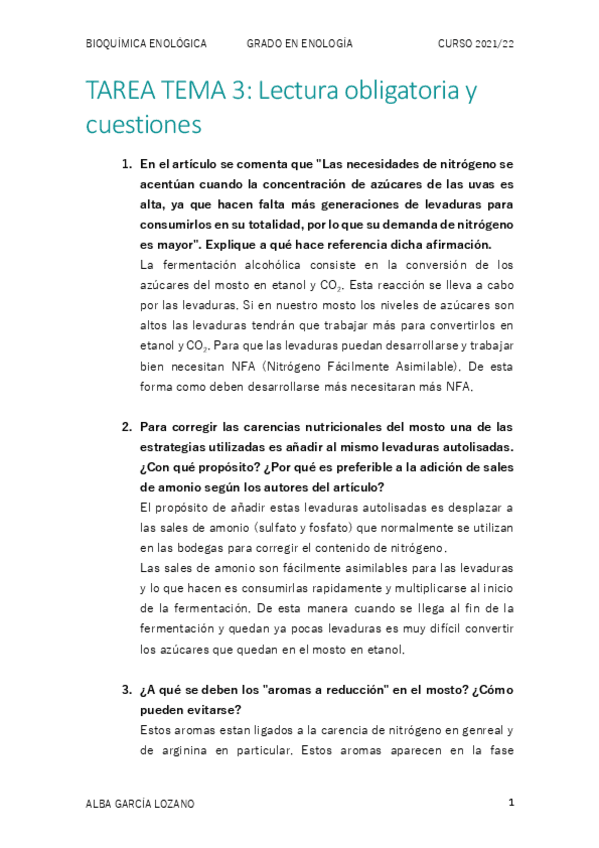 BIOQUÍMICA ENOLÓGICA GRADO EN ENOLOGÍA CURSO 2021/22

TAREA TEMA 3: Lectura obligatoria y cuestiones

1. En el artículo se comenta que "Las necesidades de nitrógeno se acentúan cuando la concentración de azúcares de las uvas es alta, ya que hacen falta más generaciones de levaduras para consumirlos en su totalidad, por lo que su demanda de nitrógeno es mayor". Explique a qué hace referencia dicha afirmación.
La fermentación alcohólica consiste en la conversión de los azúcares del mosto en etanol y $CO_2$. Esta reacción se lleva a cabo por las levaduras. Si en nuestro mosto los niveles de azúcares son altos las levaduras tendrán que trabajar más para convertirlos en etanol y $CO_2$. Para que las levaduras puedan desarrollarse y trabajar bien necesitan NFA (Nitrógeno Fácilmente Asimilable). De esta forma como deben desarrollarse más necesitaran más NFA.

2. Para corregir las carencias nutricionales del mosto una de las estrategias utilizadas es añadir al mismo levaduras autolisadas. ¿Con qué propósito? ¿Por qué es preferible a la adición de sales de amonio según los autores del artículo?
El propósito de añadir estas levaduras autolisadas es desplazar a las sales de amonio (sulfato y fosfato) que normalmente se utilizan en las bodegas para corregir el contenido de nitrógeno.
Las sales de amonio son fácilmente asimilables para las levaduras y lo que hacen es consumirlas rapidamente y multiplicarse al inicio de la fermentación. De esta manera cuando se llega al fin de la fermentación y quedan ya pocas levaduras es muy difícil convertir los azúcares que quedan en el mosto en etanol.

3. ¿A qué se deben los "aromas a reducción" en el mosto? ¿Cómo pueden evitarse?
Estos aromas estan ligados a la carencia de nitrógeno en genreal y de arginina en particular. Estos aromas aparecen en la fase

ALBA GARCÍA LOZANO 1